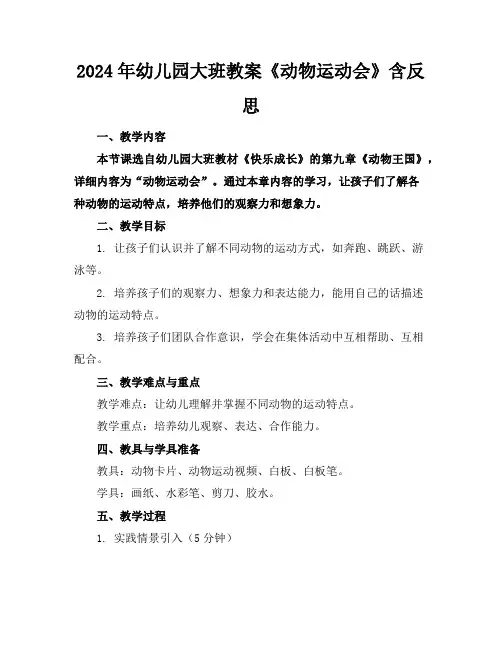 2024年幼儿园大班教案《动物运动会》含反思

一、教学内容

本节课选自幼儿园大班教材《快乐成长》的第九章《动物王国》，详细内容为“动物运动会”。通过本章内容的学习，让孩子们了解各种动物的运动特点，培养他们的观察力和想象力。

二、教学目标

1. 让孩子们认识并了解不同动物的运动方式，如奔跑、跳跃、游泳等。

2. 培养孩子们的观察力、想象力和表达能力，能用自己的话描述动物的运动特点。

3. 培养孩子们团队合作意识，学会在集体活动中互相帮助、互相配合。

三、教学难点与重点

教学难点：让幼儿理解并掌握不同动物的运动特点。

教学重点：培养幼儿观察、表达、合作能力。

四、教具与学具准备

教具：动物卡片、动物运动视频、白板、白板笔。

学具：画纸、水彩笔、剪刀、胶水。

五、教学过程

1. 实践情景引入（5分钟）